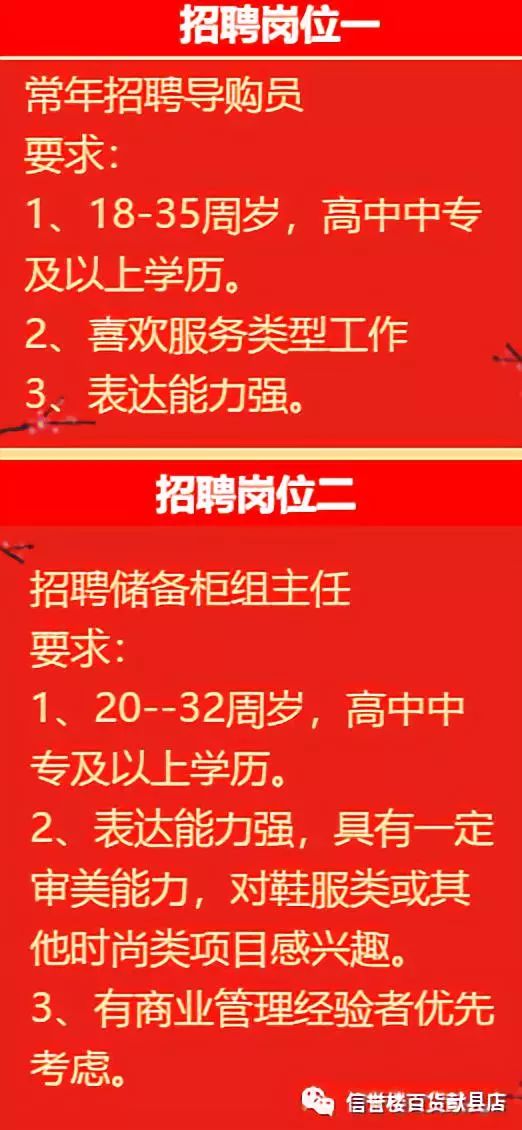 招聘岗位一

常年招聘导购员
要求：
1、18-35周岁，高中中专及以上学历。
2、喜欢服务类型工作
3、表达能力强。

招聘岗位二

招聘储备柜组主任
要求：
1、20--32周岁，高中中专及以上学历。
2、表达能力强，具有一定审美能力，对鞋服类或其他时尚类项目感兴趣。
3、有商业管理经验者优先考虑。

信誉楼百货献县店